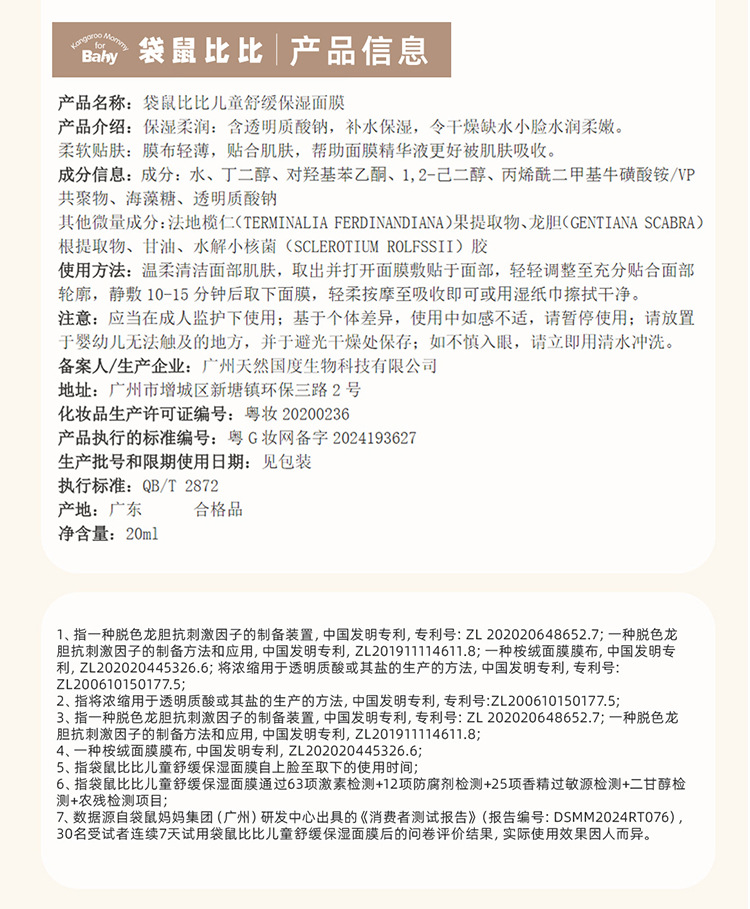 Kangaroo Mommy for Baby 袋鼠比比 | 产品信息

产品名称：袋鼠比比儿童舒缓保湿面膜

产品介绍：保湿柔润：含透明质酸钠，补水保湿，令干燥缺水小脸水润柔嫩。
柔软贴肤：膜布轻薄，贴合肌肤，帮助面膜精华液更好被肌肤吸收。

成分信息：成分：水、丁二醇、对羟基苯乙酮、1,2-己二醇、丙烯酰二甲基牛磺酸铵/VP共聚物、海藻糖、透明质酸钠
其他微量成分：法地榄仁（TERMINALIA FERDINANDIANA）果提取物、龙胆（GENTIANA SCABRA）根提取物、甘油、水解小核菌（SCLEROTIUM ROLFSSII）胶

使用方法：温柔清洁面部肌肤，取出并打开面膜敷贴于面部，轻轻调整至充分贴合面部轮廓，静敷 10-15 分钟后取下面膜，轻柔按摩至吸收即可或用湿纸巾擦拭干净。

注意：应当在成人监护下使用；基于个体差异，使用中如感不适，请暂停使用；请放置于婴幼儿无法触及的地方，并于避光干燥处保存；如不慎入眼，请立即用清水冲洗。

备案人/生产企业：广州天然国度生物科技有限公司

地址：广州市增城区新塘镇环保三路 2 号

化妆品生产许可证编号：粤妆 20200236

产品执行的标准编号：粤 G 妆网备字 2024193627

生产批号和限期使用日期：见包装

执行标准：QB/T 2872

产地：广东　　合格品

净含量：20ml

1、指一种脱色龙胆抗刺激因子的制备装置，中国发明专利，专利号：ZL 202020648652.7；一种脱色龙胆抗刺激因子的制备方法和应用，中国发明专利，ZL201911114611.8；一种桉绒面膜膜布，中国发明专利，ZL202020445326.6；将浓缩用于透明质酸或其盐的生产的方法，中国发明专利，专利号：ZL200610150177.5；
2、指将浓缩用于透明质酸或其盐的生产的方法，中国发明专利，专利号:ZL200610150177.5；
3、指一种脱色龙胆抗刺激因子的制备装置，中国发明专利，专利号：ZL 202020648652.7；一种脱色龙胆抗刺激因子的制备方法和应用，中国发明专利，ZL201911114611.8；
4、一种桉绒面膜膜布，中国发明专利，ZL202020445326.6；
5、指袋鼠比比儿童舒缓保湿面膜自上脸至取下的使用时间；
6、指袋鼠比比儿童舒缓保湿面膜通过63项激素检测+12项防腐剂检测+25项香精过敏源检测+二甘醇检测+农残检测项目；
7、数据源自袋鼠妈妈集团（广州）研发中心出具的《消费者测试报告》（报告编号：DSMM2024RT076），30名受试者连续7天试用袋鼠比比儿童舒缓保湿面膜后的问卷评价结果，实际使用效果因人而异。